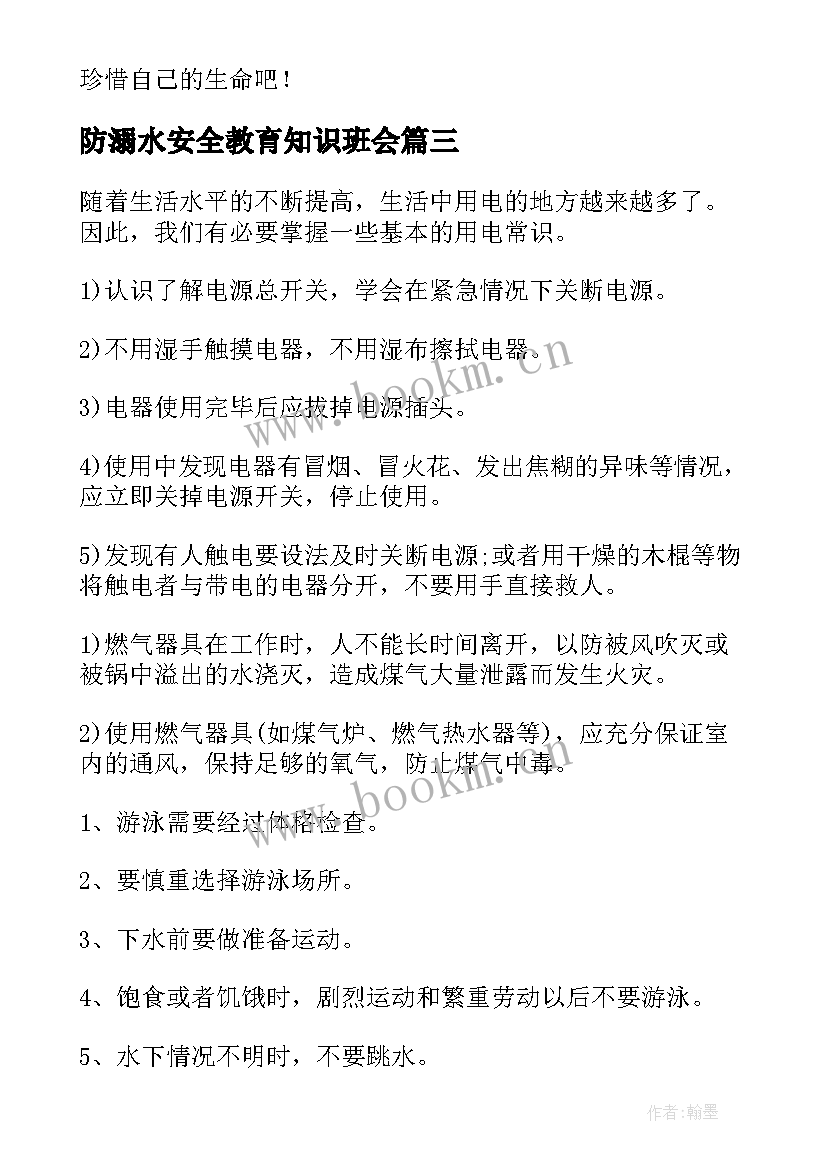 珍惜自己的生命吧！

防溺水安全教育知识班会篇三

随着生活水平的不断提高，生活中用电的地方越来越多了。因此，我们有必要掌握一些基本的用电常识。

1)认识了解电源总开关，学会在紧急情况下关断电源。

2)不用湿手触摸电器，不用湿布擦拭电器。

3)电器使用完毕后应拔掉电源插头。

4)使用中发现电器有冒烟、冒火花、发出焦糊的异味等情况，应立即关掉电源开关，停止使用。

5)发现有人触电要设法及时关断电源;或者用干燥的木棍等物将触电者与带电的电器分开，不要用手直接救人。

1)燃气器具在工作时，人不能长时间离开，以防被风吹灭或被锅中溢出的水浇灭，造成煤气大量泄露而发生火灾。

2)使用燃气器具(如煤气炉、燃气热水器等)，应充分保证室内的通风，保持足够的氧气，防止煤气中毒。

1、游泳需要经过体格检查。

2、要慎重选择游泳场所。

3、下水前要做准备运动。

4、饱食或者饥饿时，剧烈运动和繁重劳动以后不要游泳。

5、水下情况不明时，不要跳水。

www.bookm.cn

www.bookm.cn

作者：翰墨